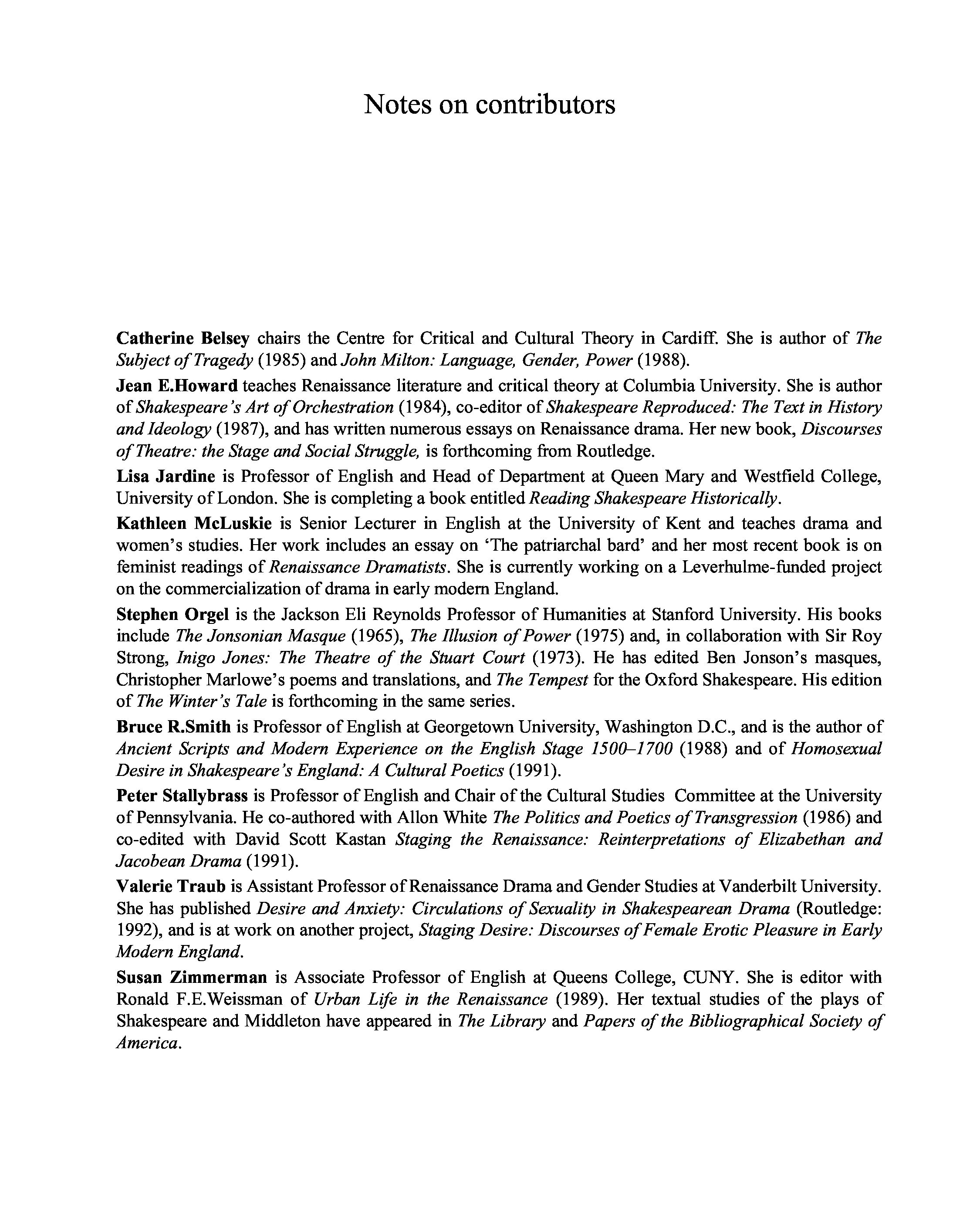 Notes on contributors

Catherine Belsey chairs the Centre for Critical and Cultural Theory in Cardiff. She is author of The Subject of Tragedy (1985) and John Milton: Language, Gender, Power (1988).

Jean E.Howard teaches Renaissance literature and critical theory at Columbia University. She is author of Shakespeare's Art of Orchestration (1984), co-editor of Shakespeare Reproduced: The Text in History and Ideology (1987), and has written numerous essays on Renaissance drama. Her new book, Discourses of Theatre: the Stage and Social Struggle, is forthcoming from Routledge.

Lisa Jardine is Professor of English and Head of Department at Queen Mary and Westfield College, University of London. She is completing a book entitled Reading Shakespeare Historically.

Kathleen McLuskie is Senior Lecturer in English at the University of Kent and teaches drama and women's studies. Her work includes an essay on 'The patriarchal bard' and her most recent book is on feminist readings of Renaissance Dramatists. She is currently working on a Leverhulme-funded project on the commercialization of drama in early modern England.

Stephen Orgel is the Jackson Eli Reynolds Professor of Humanities at Stanford University. His books include The Jonsonian Masque (1965), The Illusion of Power (1975) and, in collaboration with Sir Roy Strong, Inigo Jones: The Theatre of the Stuart Court (1973). He has edited Ben Jonson's masques, Christopher Marlowe's poems and translations, and The Tempest for the Oxford Shakespeare. His edition of The Winter's Tale is forthcoming in the same series.

Bruce R.Smith is Professor of English at Georgetown University, Washington D.C., and is the author of Ancient Scripts and Modern Experience on the English Stage 1500–1700 (1988) and of Homosexual Desire in Shakespeare's England: A Cultural Poetics (1991).

Peter Stallybrass is Professor of English and Chair of the Cultural Studies Committee at the University of Pennsylvania. He co-authored with Allon White The Politics and Poetics of Transgression (1986) and co-edited with David Scott Kastan Staging the Renaissance: Reinterpretations of Elizabethan and Jacobean Drama (1991).

Valerie Traub is Assistant Professor of Renaissance Drama and Gender Studies at Vanderbilt University. She has published Desire and Anxiety: Circulations of Sexuality in Shakespearean Drama (Routledge: 1992), and is at work on another project, Staging Desire: Discourses of Female Erotic Pleasure in Early Modern England.

Susan Zimmerman is Associate Professor of English at Queens College, CUNY. She is editor with Ronald F.E.Weissman of Urban Life in the Renaissance (1989). Her textual studies of the plays of Shakespeare and Middleton have appeared in The Library and Papers of the Bibliographical Society of America.